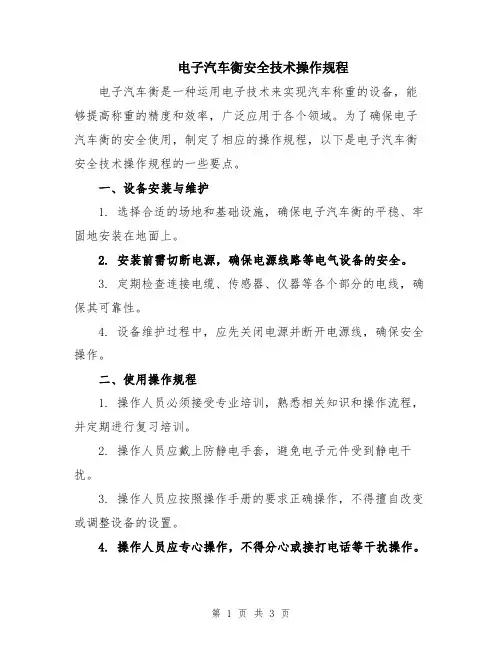 电子汽车衡安全技术操作规程

电子汽车衡是一种运用电子技术来实现汽车称重的设备，能够提高称重的精度和效率，广泛应用于各个领域。为了确保电子汽车衡的安全使用，制定了相应的操作规程，以下是电子汽车衡安全技术操作规程的一些要点。

一、设备安装与维护

1. 选择合适的场地和基础设施，确保电子汽车衡的平稳、牢固地安装在地面上。

2. 安装前需切断电源，确保电源线路等电气设备的安全。

3. 定期检查连接电缆、传感器、仪器等各个部分的电线，确保其可靠性。

4. 设备维护过程中，应先关闭电源并断开电源线，确保安全操作。

二、使用操作规程

1. 操作人员必须接受专业培训，熟悉相关知识和操作流程，并定期进行复习培训。

2. 操作人员应戴上防静电手套，避免电子元件受到静电干扰。

3. 操作人员应按照操作手册的要求正确操作，不得擅自改变或调整设备的设置。

4. 操作人员应专心操作，不得分心或接打电话等干扰操作。

第 1 页 共 3 页